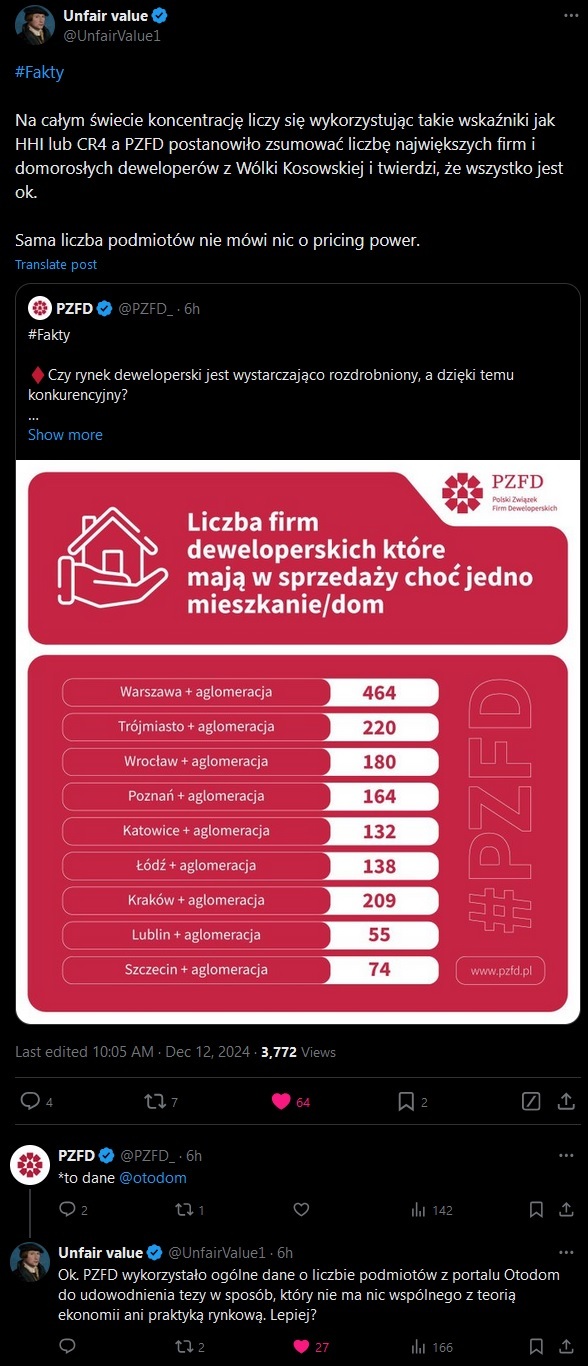 Unfair value
@UnfairValue1

#Fakty

Na całym świecie koncentrację liczy się wykorzystując takie wskaźniki jak HHI lub CR4 a PZFD postanowiło zsumować liczbę największych firm i domorosłych deweloperów z Wólki Kosowskiej i twierdzi, że wszystko jest ok.

Sama liczba podmiotów nie mówi nic o pricing power.

Translate post

PZFD @PZFD_ · 6h

#Fakty

Czy rynek deweloperski jest wystarczająco rozdrobniony, a dzięki temu konkurencyjny?

...

Show more

PZFD
Polski Związek Firm Deweloperskich

Liczba firm deweloperskich które mają w sprzedaży choć jedno mieszkanie/dom

| Warszawa + aglomeracja | 464 |
|---|---|
| Trójmiasto + aglomeracja | 220 |
| Wrocław + aglomeracja | 180 |
| Poznań + aglomeracja | 164 |
| Katowice + aglomeracja | 132 |
| Łódź + aglomeracja | 138 |
| Kraków + aglomeracja | 209 |
| Lublin + aglomeracja | 55 |
| Szczecin + aglomeracja | 74 |

#PZFD

www.pzfd.pl

Last edited 10:05 AM · Dec 12, 2024 · 3,772 Views

4 7 64 2

PZFD @PZFD_ · 6h

*to dane @otodom

2 1 142

Unfair value @UnfairValue1 · 6h

Ok. PZFD wykorzystało ogólne dane o liczbie podmiotów z portalu Otodom do udowodnienia tezy w sposób, który nie ma nic wspólnego z teorią ekonomii ani praktyką rynkową. Lepiej?

2 27 166